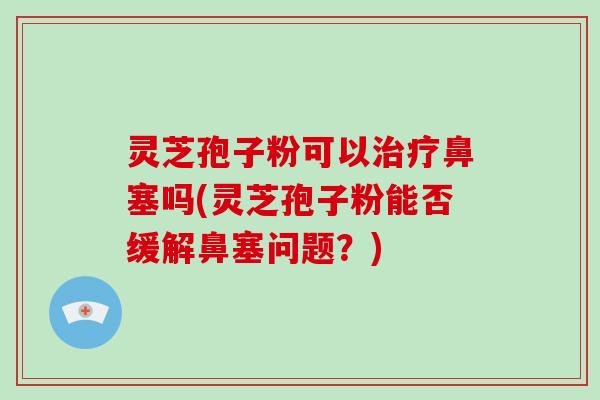 灵芝孢子粉可以治疗鼻塞吗(灵芝孢子粉能否缓解鼻塞问题？)